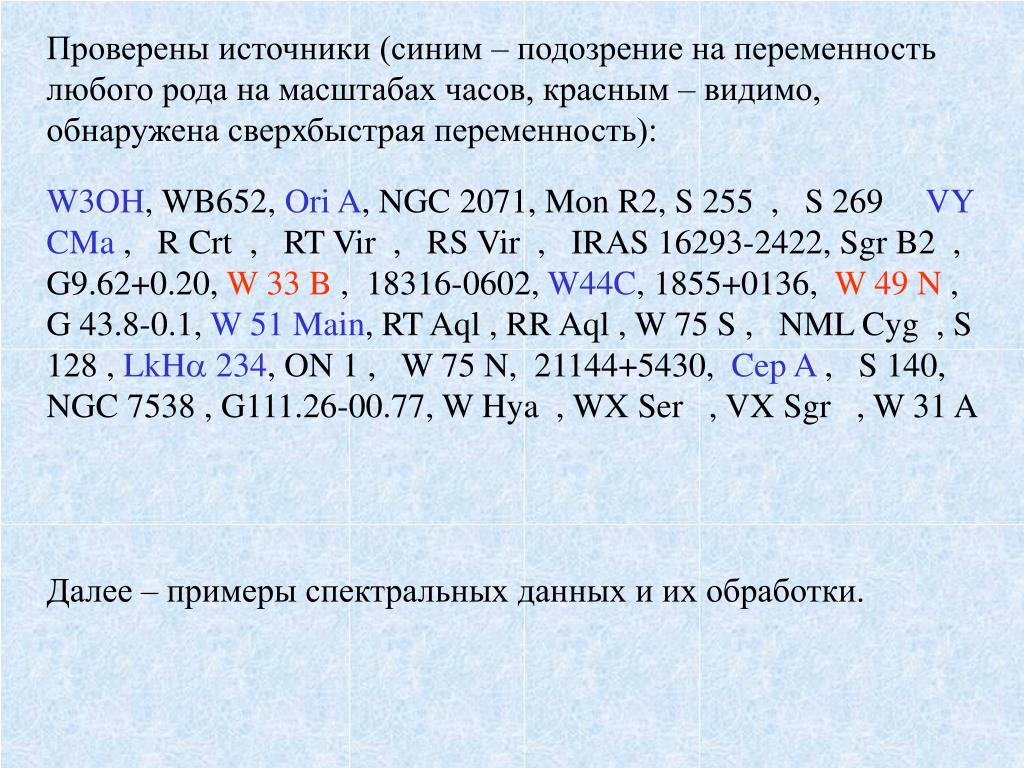 Проверены источники (синим – подозрение на переменность любого рода на масштабах часов, красным – видимо, обнаружена сверхбыстрая переменность):

W3OH, WB652, Ori A, NGC 2071, Mon R2, S 255 , S 269 VY CMa , R Crt , RT Vir , RS Vir , IRAS 16293-2422, Sgr B2 , G9.62+0.20, W 33 B , 18316-0602, W44C, 1855+0136, W 49 N , G 43.8-0.1, W 51 Main, RT Aql , RR Aql , W 75 S , NML Cyg , S 128 , LkH$\alpha$ 234, ON 1 , W 75 N, 21144+5430, Cep A , S 140, NGC 7538 , G111.26-00.77, W Hya , WX Ser , VX Sgr , W 31 A

Далее – примеры спектральных данных и их обработки.